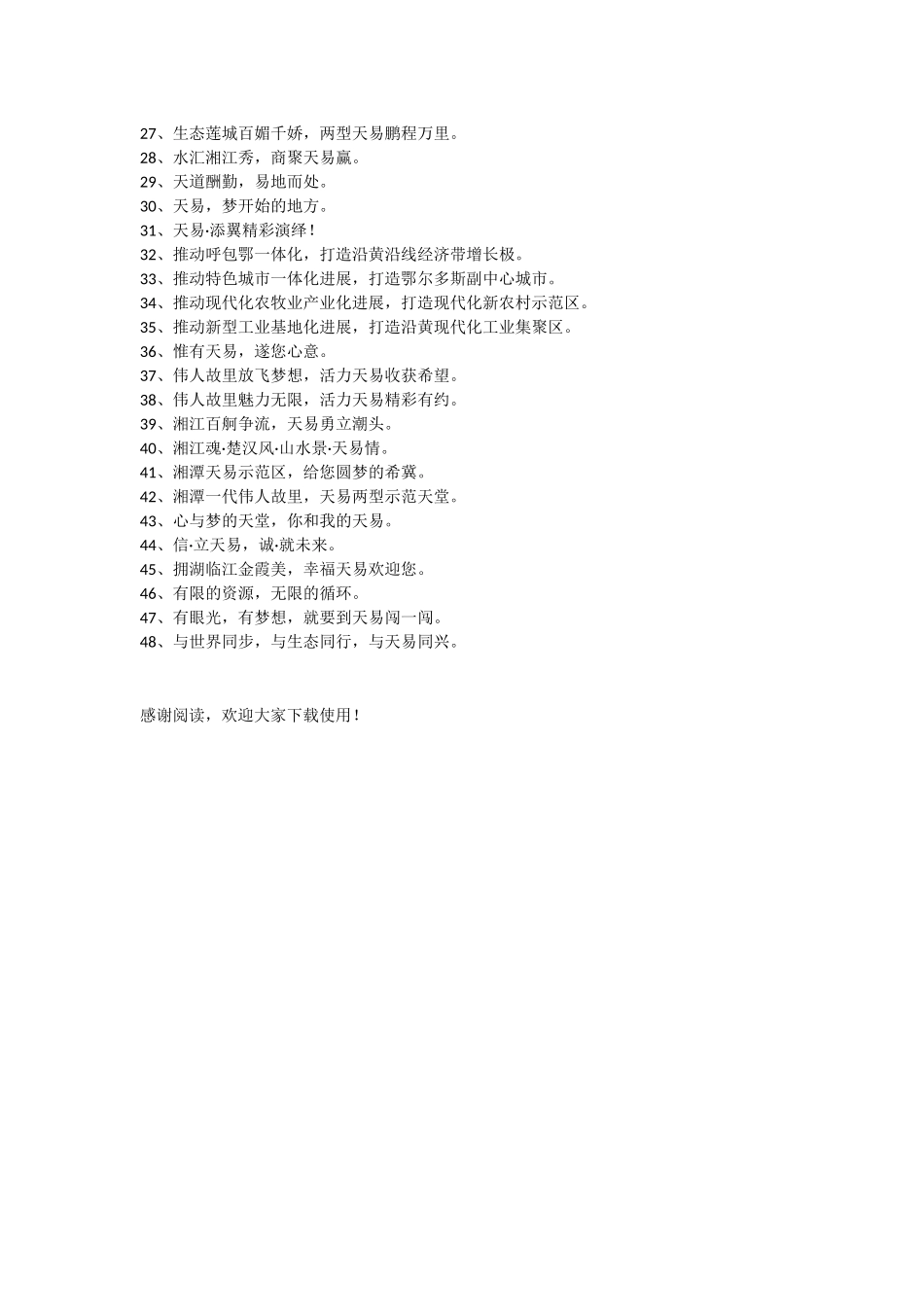 27、生态莲城百媚千娇，两型天易鹏程万里。
28、水汇湘江秀，商聚天易赢。
29、天道酬勤，易地而处。
30、天易，梦开始的地方。
31、天易·添翼精彩演绎！
32、推动呼包鄂一体化，打造沿黄沿线经济带增长极。
33、推动特色城市一体化进展，打造鄂尔多斯副中心城市。
34、推动现代化农牧业产业化进展，打造现代化新农村示范区。
35、推动新型工业基地化进展，打造沿黄现代化工业集聚区。
36、惟有天易，遂您心意。
37、伟人故里放飞梦想，活力天易收获希望。
38、伟人故里魅力无限，活力天易精彩有约。
39、湘江百舸争流，天易勇立潮头。
40、湘江魂·楚汉风·山水景·天易情。
41、湘潭天易示范区，给您圆梦的希冀。
42、湘潭一代伟人故里，天易两型示范天堂。
43、心与梦的天堂，你和我的天易。
44、信·立天易，诚·就未来。
45、拥湖临江金霞美，幸福天易欢迎您。
46、有限的资源，无限的循环。
47、有眼光，有梦想，就要到天易闯一闯。
48、与世界同步，与生态同行，与天易同兴。

感谢阅读，欢迎大家下载使用！